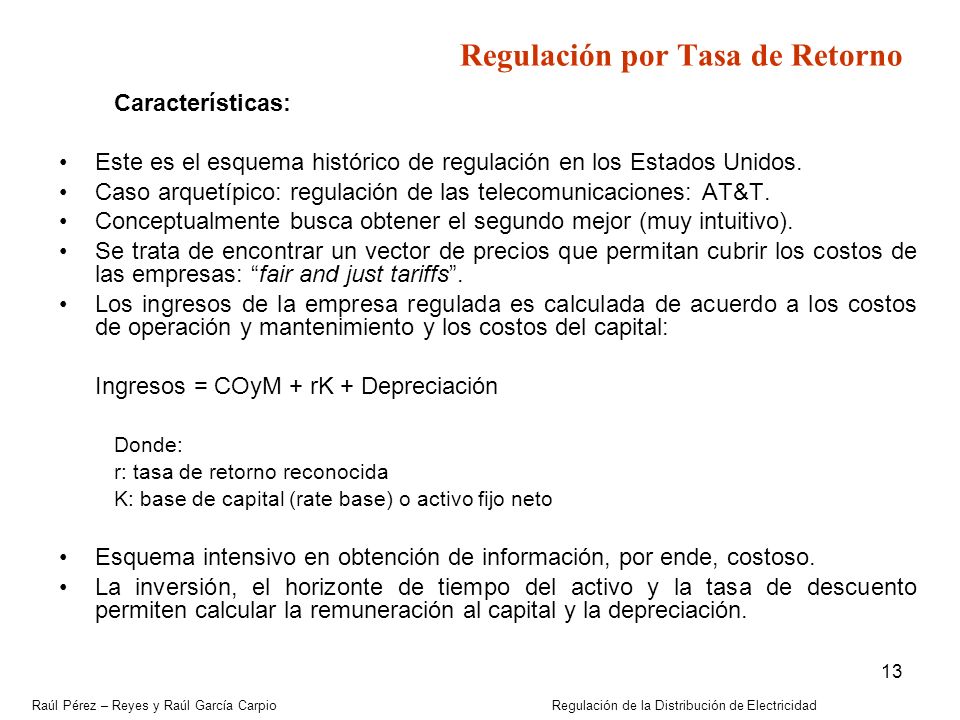 Regulación por Tasa de Retorno

Características:

• Este es el esquema histórico de regulación en los Estados Unidos.
• Caso arquetípico: regulación de las telecomunicaciones: AT&T.
• Conceptualmente busca obtener el segundo mejor (muy intuitivo).
• Se trata de encontrar un vector de precios que permitan cubrir los costos de las empresas: “fair and just tariffs”.
• Los ingresos de la empresa regulada es calculada de acuerdo a los costos de operación y mantenimiento y los costos del capital:

Ingresos = COyM + rK + Depreciación

Donde:
r: tasa de retorno reconocida
K: base de capital (rate base) o activo fijo neto

• Esquema intensivo en obtención de información, por ende, costoso.
• La inversión, el horizonte de tiempo del activo y la tasa de descuento permiten calcular la remuneración al capital y la depreciación.

13

Raúl Pérez – Reyes y Raúl García Carpio

Regulación de la Distribución de Electricidad